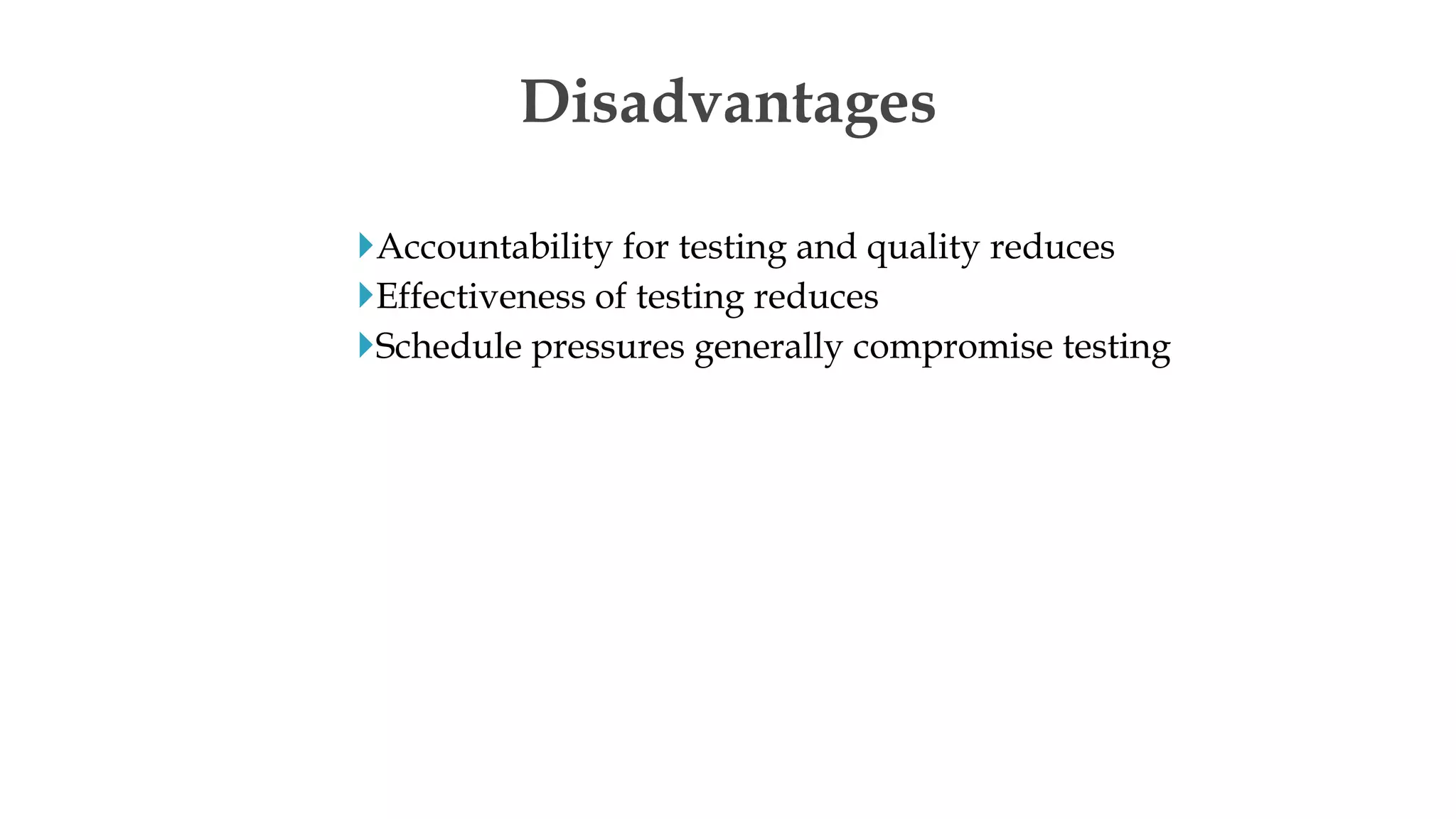 Disadvantages

Accountability for testing and quality reduces
Effectiveness of testing reduces
Schedule pressures generally compromise testing